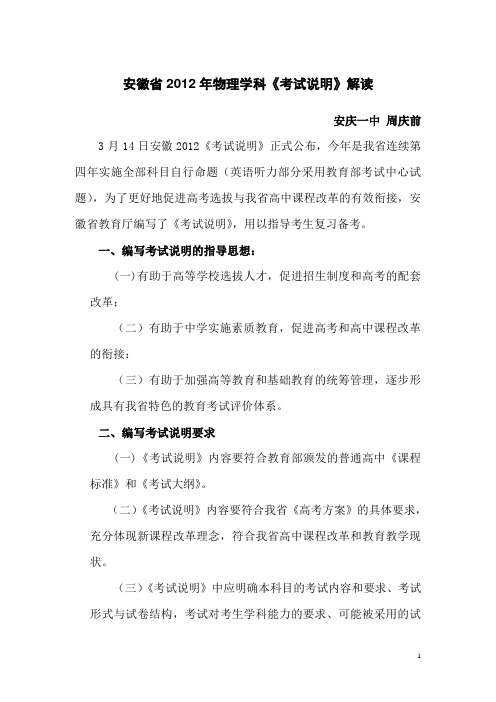 安徽省 2012 年物理学科《考试说明》解读

安庆一中 周庆前

3 月 14 日安徽 2012《考试说明》正式公布，今年是我省连续第四年实施全部科目自行命题（英语听力部分采用教育部考试中心试题），为了更好地促进高考选拔与我省高中课程改革的有效衔接，安徽省教育厅编写了《考试说明》，用以指导考生复习备考。

一、编写考试说明的指导思想：

(一)有助于高等学校选拔人才，促进招生制度和高考的配套改革；

（二）有助于中学实施素质教育，促进高考和高中课程改革的衔接；

（三）有助于加强高等教育和基础教育的统筹管理，逐步形成具有我省特色的教育考试评价体系。

二、编写考试说明要求

（一）《考试说明》内容要符合教育部颁发的普通高中《课程标准》和《考试大纲》。

（二）《考试说明》内容要符合我省《高考方案》的具体要求，充分体现新课程改革理念，符合我省高中课程改革和教育教学现状。

（三）《考试说明》中应明确本科目的考试内容和要求、考试形式与试卷结构，考试对考生学科能力的要求、可能被采用的试

1